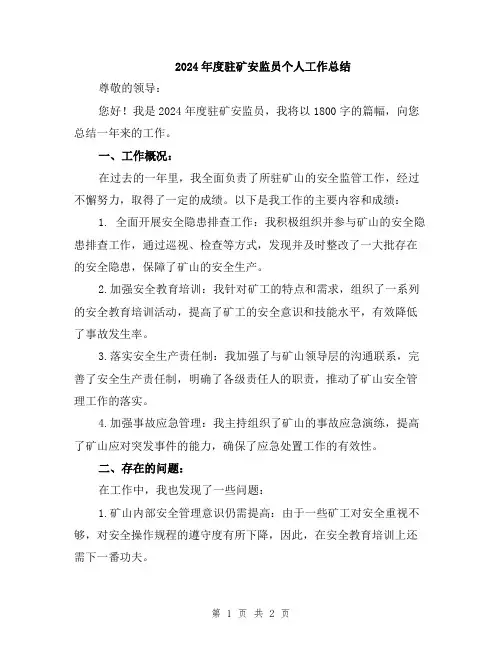 2024年度驻矿安监员个人工作总结

尊敬的领导：

您好！我是2024年度驻矿安监员，我将以1800字的篇幅，向您总结一年来的工作。

一、工作概况：

在过去的一年里，我全面负责了所驻矿山的安全监管工作，经过不懈努力，取得了一定的成绩。以下是我工作的主要内容和成绩：

1. 全面开展安全隐患排查工作：我积极组织并参与矿山的安全隐患排查工作，通过巡视、检查等方式，发现并及时整改了一大批存在的安全隐患，保障了矿山的安全生产。

2.加强安全教育培训：我针对矿工的特点和需求，组织了一系列的安全教育培训活动，提高了矿工的安全意识和技能水平，有效降低了事故发生率。

3.落实安全生产责任制：我加强了与矿山领导层的沟通联系，完善了安全生产责任制，明确了各级责任人的职责，推动了矿山安全管理工作的落实。

4.加强事故应急管理：我主持组织了矿山的事故应急演练，提高了矿山应对突发事件的能力，确保了应急处置工作的有效性。

二、存在的问题：

在工作中，我也发现了一些问题：

1.矿山内部安全管理意识仍需提高：由于一些矿工对安全重视不够，对安全操作规程的遵守度有所下降，因此，在安全教育培训上还需下一番功夫。

第 1 页 共 2 页